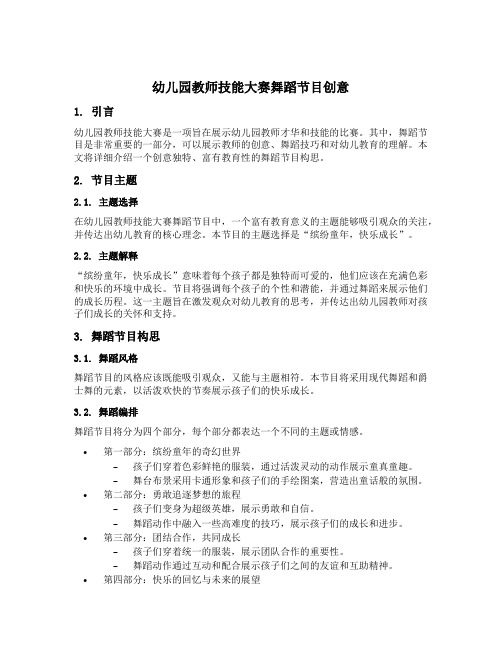 幼儿园教师技能大赛舞蹈节目创意

1. 引言

幼儿园教师技能大赛是一项旨在展示幼儿园教师才华和技能的比赛。其中，舞蹈节目是非常重要的一部分，可以展示教师的创意、舞蹈技巧和对幼儿教育的理解。本文将详细介绍一个创意独特、富有教育性的舞蹈节目构思。

2. 节目主题

2.1. 主题选择

在幼儿园教师技能大赛舞蹈节目中，一个富有教育意义的主题能够吸引观众的关注，并传达出幼儿教育的核心理念。本节目的主题选择是“缤纷童年，快乐成长”。

2.2. 主题解释

“缤纷童年，快乐成长”意味着每个孩子都是独特而可爱的，他们应该在充满色彩和快乐的环境中成长。节目将强调每个孩子的个性和潜能，并通过舞蹈来展示他们的成长历程。这一主题旨在激发观众对幼儿教育的思考，并传达出幼儿园教师对孩子们成长的关怀和支持。

3. 舞蹈节目构思

3.1. 舞蹈风格

舞蹈节目的风格应该既能吸引观众，又能与主题相符。本节目将采用现代舞蹈和爵士舞的元素，以活泼欢快的节奏展示孩子们的快乐成长。

3.2. 舞蹈编排

舞蹈节目将分为四个部分，每个部分都表达一个不同的主题或情感。

• 第一部分：缤纷童年的奇幻世界
 – 孩子们穿着色彩鲜艳的服装，通过活泼灵动的动作展示童真童趣。
 – 舞台布景采用卡通形象和孩子们的手绘图案，营造出童话般的氛围。
• 第二部分：勇敢追逐梦想的旅程
 – 孩子们变身为超级英雄，展示勇敢和自信。
 – 舞蹈动作中融入一些高难度的技巧，展示孩子们的成长和进步。
• 第三部分：团结合作，共同成长
 – 孩子们穿着统一的服装，展示团队合作的重要性。
 – 舞蹈动作通过互动和配合展示孩子们之间的友谊和互助精神。
• 第四部分：快乐的回忆与未来的展望